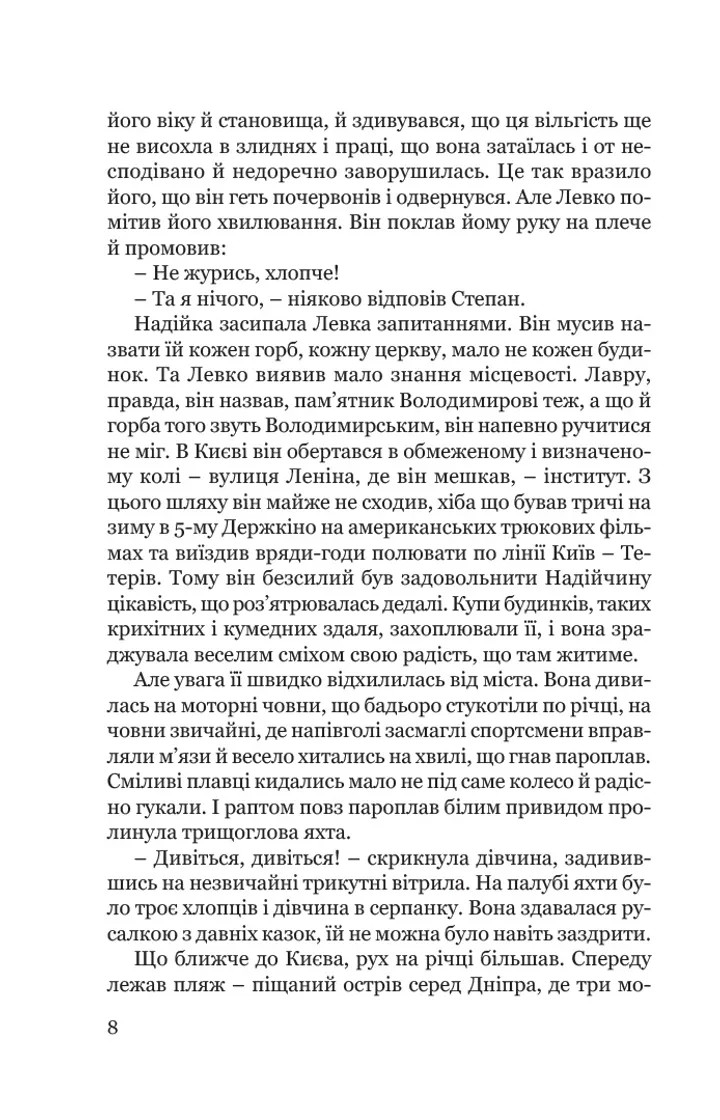 його віку й становища, й здивувався, що ця вільгість ще не висохла в злиднях і праці, що вона затаїлась і от несподівано й недоречно заворушилась. Це так вразило його, що він геть почервонів і одвернувся. Але Левко помітив його хвилювання. Він поклав йому руку на плече й промовив:

– Не журись, хлопче!

– Та я нічого, – ніяково відповів Степан.

Надійка засипала Левка запитаннями. Він мусив назвати їй кожен горб, кожну церкву, мало не кожен будинок. Та Левко виявив мало знання місцевості. Лавру, правда, він назвав, пам'ятник Володимирові теж, а що й горба того звуть Володимирським, він напевно ручитися не міг. В Києві він обертався в обмеженому і визначеному колі – вулиця Леніна, де він мешкав, – інститут. З цього шляху він майже не сходив, хіба що бував тричі на зиму в 5-му Держкіно на американських трюкових фільмах та виїздив вряди-годи полювати по лінії Київ – Тетерів. Тому він безсилий був задовольнити Надійчину цікавість, що роз'ятрювалась дедалі. Купи будинків, таких крихітних і кумедних здаля, захоплювали її, і вона зраджувала веселим сміхом свою радість, що там житиме.

Але увага її швидко відхилилась від міста. Вона дивилась на моторні човни, що бадьоро стукотіли по річці, на човни звичайні, де напівголі засмаглі спортсмени вправляли м'язи й весело хитались на хвилі, що гнав пароплав. Сміливі плавці кидались мало не під саме колесо й радісно гукали. І раптом повз пароплав білим привидом пролинула трищоглова яхта.

– Дивіться, дивіться! – скрикнула дівчина, задивившись на незвичайні трикутні вітрила. На палубі яхти було троє хлопців і дівчина в серпанку. Вона здавалася русалкою з давніх казок, їй не можна було навіть заздрити.

Що ближче до Києва, рух на річці більшав. Спереду лежав пляж – піщаний острів серед Дніпра, де три мо-

8